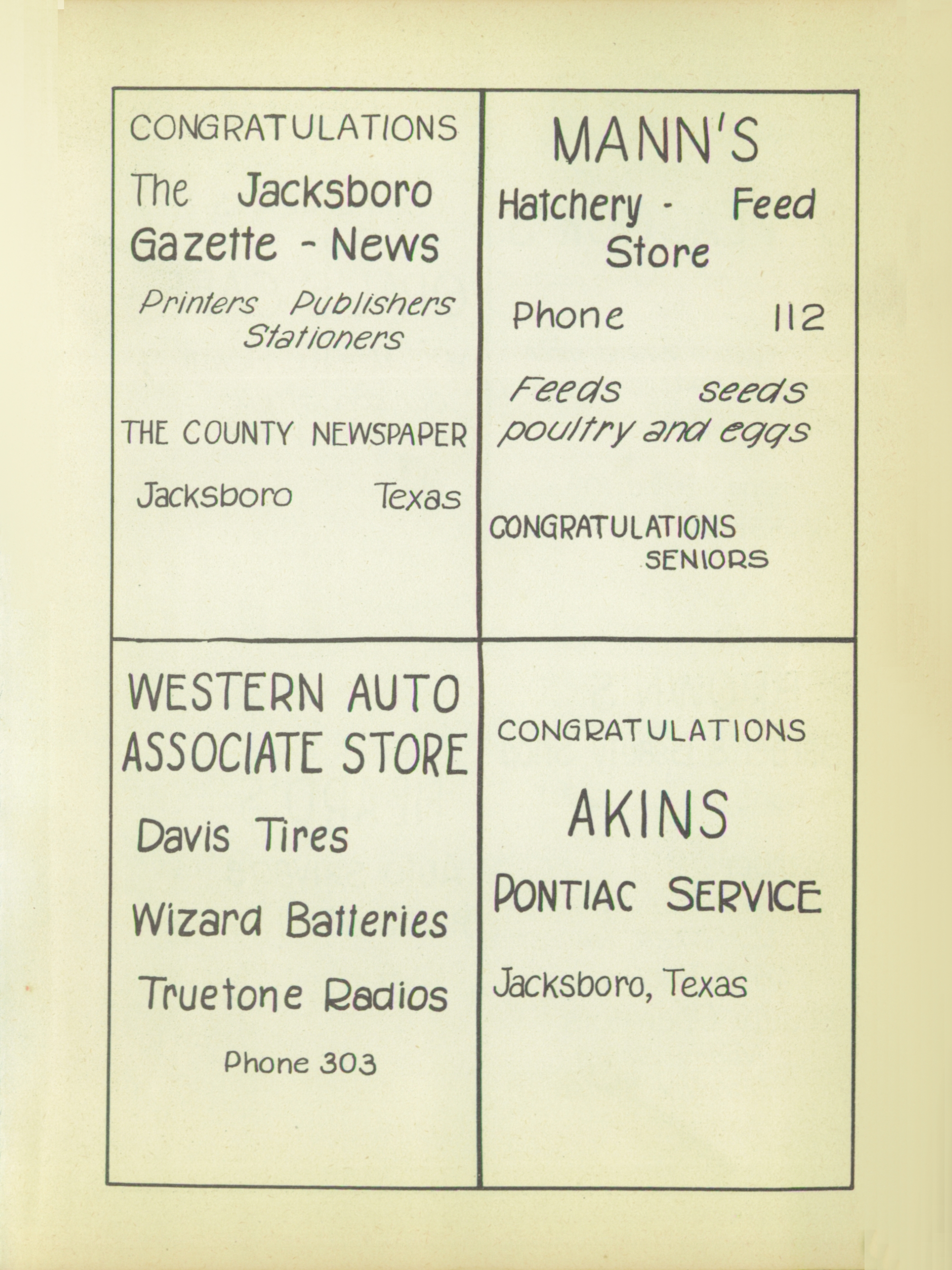 CONGRATULATIONS

The Jacksboro Gazette - News

Printers Publishers Stationers

THE COUNTY NEWSPAPER

Jacksboro Texas

MANN'S

Hatchery - Feed Store

Phone 112

Feeds seeds poultry and eggs

CONGRATULATIONS SENIORS

WESTERN AUTO ASSOCIATE STORE

Davis Tires

Wizard Batteries

Truetone Radios

Phone 303

CONGRATULATIONS

AKINS

PONTIAC SERVICE

Jacksboro, Texas